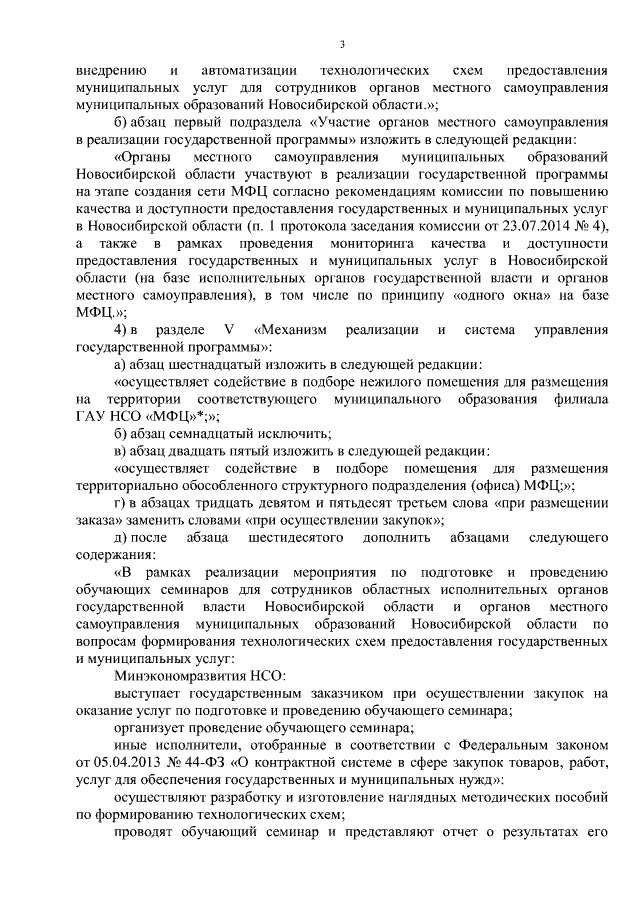 3

внедрению и автоматизации технологических схем предоставления муниципальных услуг для сотрудников органов местного самоуправления муниципальных образований Новосибирской области.»;

б) абзац первый подраздела «Участие органов местного самоуправления в реализации государственной программы» изложить в следующей редакции:

«Органы местного самоуправления муниципальных образований Новосибирской области участвуют в реализации государственной программы на этапе создания сети МФЦ согласно рекомендациям комиссии по повышению качества и доступности предоставления государственных и муниципальных услуг в Новосибирской области (п. 1 протокола заседания комиссии от 23.07.2014 № 4), а также в рамках проведения мониторинга качества и доступности предоставления государственных и муниципальных услуг в Новосибирской области (на базе исполнительных органов государственной власти и органов местного самоуправления), в том числе по принципу «одного окна» на базе МФЦ.»;

4) в разделе V «Механизм реализации и система управления государственной программы»:

а) абзац шестнадцатый изложить в следующей редакции:

«осуществляет содействие в подборе нежилого помещения для размещения на территории соответствующего муниципального образования филиала ГАУ НСО «МФЦ»*;»;

б) абзац семнадцатый исключить;

в) абзац двадцать пятый изложить в следующей редакции:

«осуществляет содействие в подборе помещения для размещения территориально обособленного структурного подразделения (офиса) МФЦ;»;

г) в абзацах тридцать девятом и пятьдесят третьем слова «при размещении заказа» заменить словами «при осуществлении закупок»;

д) после абзаца шестидесятого дополнить абзацами следующего содержания:

«В рамках реализации мероприятия по подготовке и проведению обучающих семинаров для сотрудников областных исполнительных органов государственной власти Новосибирской области и органов местного самоуправления муниципальных образований Новосибирской области по вопросам формирования технологических схем предоставления государственных и муниципальных услуг:

Минэкономразвития НСО:

выступает государственным заказчиком при осуществлении закупок на оказание услуг по подготовке и проведению обучающего семинара;

организует проведение обучающего семинара;

иные исполнители, отобранные в соответствии с Федеральным законом от 05.04.2013 № 44-ФЗ «О контрактной системе в сфере закупок товаров, работ, услуг для обеспечения государственных и муниципальных нужд»:

осуществляют разработку и изготовление наглядных методических пособий по формированию технологических схем;

проводят обучающий семинар и представляют отчет о результатах его